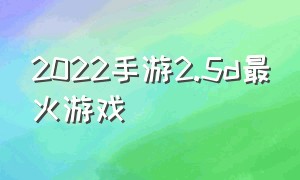 2022手游2.5d最火游戏